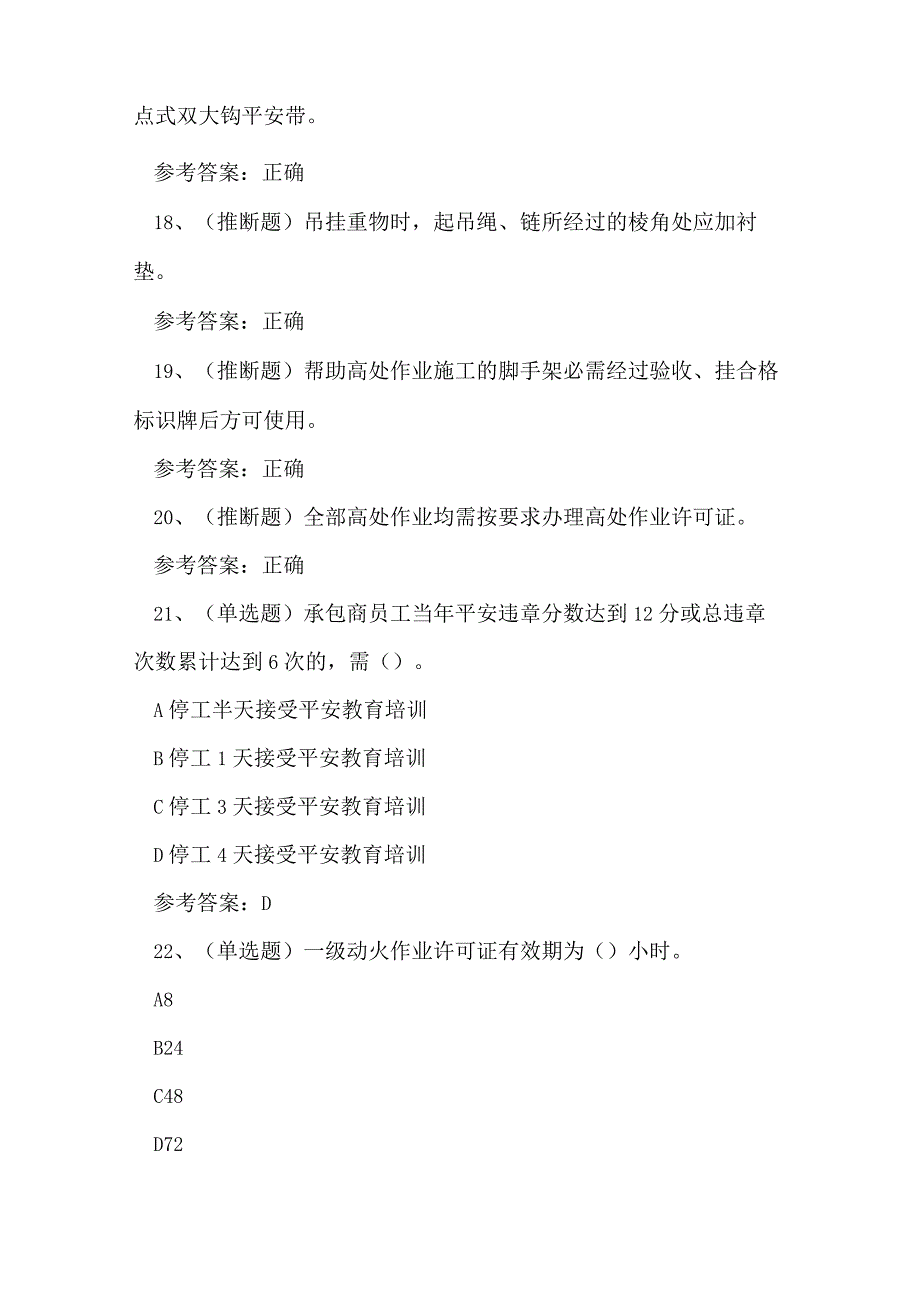 点式双大钩平安带。

参考答案：正确

18、（推断题）吊挂重物时，起吊绳、链所经过的棱角处应加衬垫。

参考答案：正确

19、（推断题）帮助高处作业施工的脚手架必需经过验收、挂合格标识牌后方可使用。

参考答案：正确

20、（推断题）全部高处作业均需按要求办理高处作业许可证。

参考答案：正确

21、（单选题）承包商员工当年平安违章分数达到12分或总违章次数累计达到6次的，需（）。

A停工半天接受平安教育培训

B停工1天接受平安教育培训

C停工3天接受平安教育培训

D停工4天接受平安教育培训

参考答案：D

22、（单选题）一级动火作业许可证有效期为（）小时。

A8

B24

C48

D72